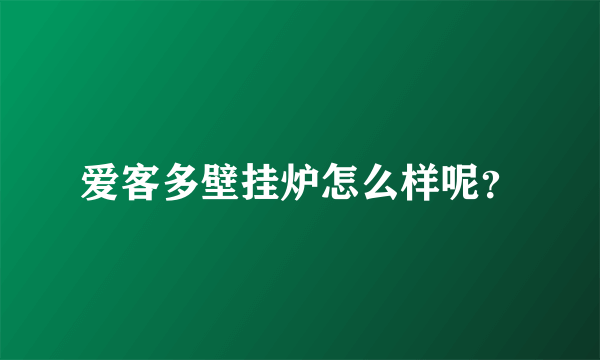 爱客多壁挂炉怎么样呢?